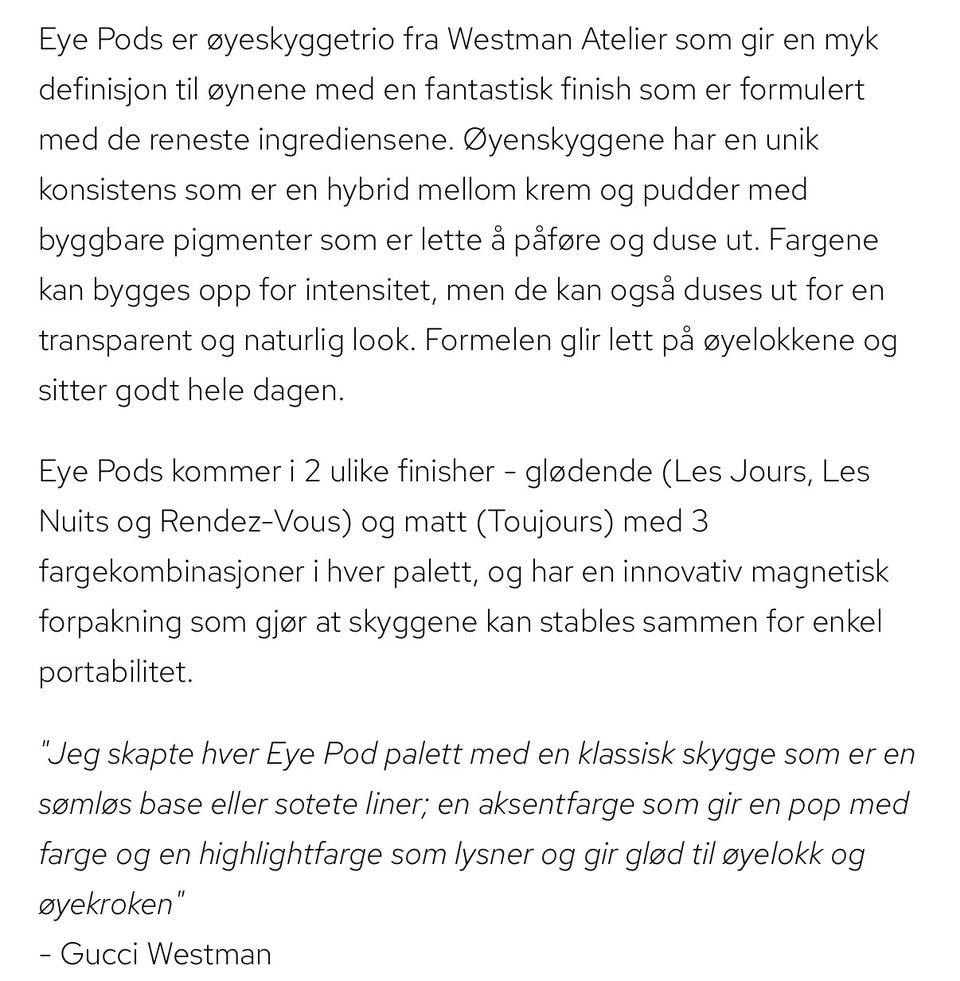 Eye Pods er øyeskyggetrio fra Westman Atelier som gir en myk definisjon til øynene med en fantastisk finish som er formulert med de reneste ingrediensene. Øyenskyggene har en unik konsistens som er en hybrid mellom krem og pudder med byggbare pigmenter som er lette å påføre og duse ut. Fargene kan bygges opp for intensitet, men de kan også duses ut for en transparent og naturlig look. Formelen glir lett på øyelokkene og sitter godt hele dagen.

Eye Pods kommer i 2 ulike finisher - glødende (Les Jours, Les Nuits og Rendez-Vous) og matt (Toujours) med 3 fargekombinasjoner i hver palett, og har en innovativ magnetisk forpakning som gjør at skyggene kan stables sammen for enkel portabilitet.

"Jeg skapte hver Eye Pod palett med en klassisk skygge som er en sømløs base eller sotete liner; en aksentfarge som gir en pop med farge og en highlightfarge som lysner og gir glød til øyelokk og øyekroken"
- Gucci Westman